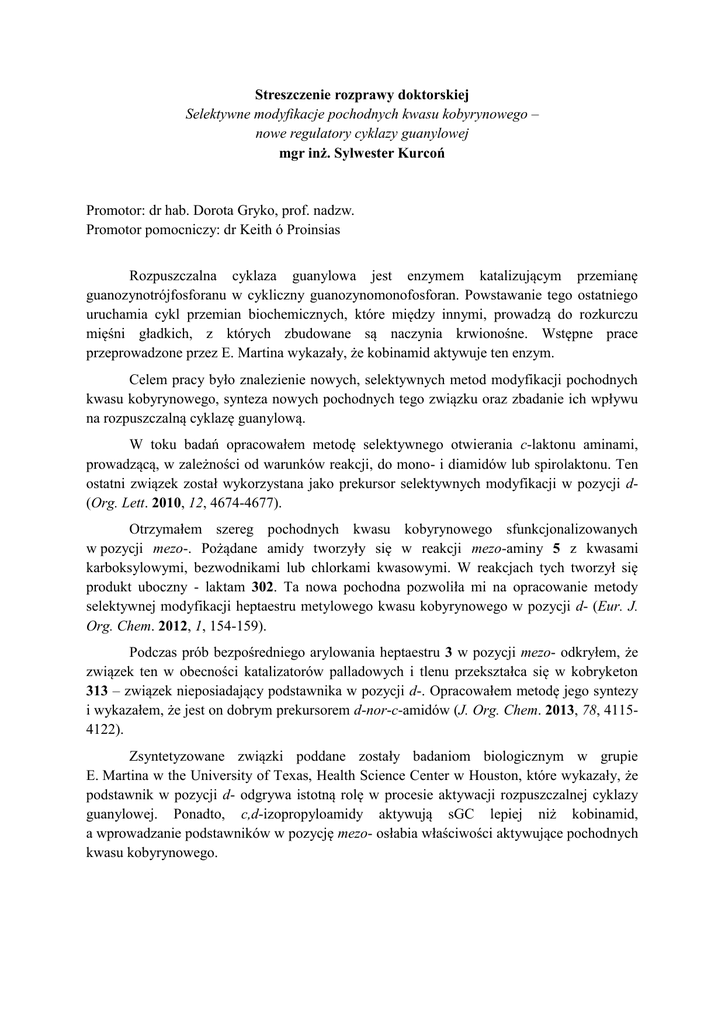 Streszczenie rozprawy doktorskiej
Selektywne modyfikacje pochodnych kwasu kobyrynowego – nowe regulatory cyklazy guanylowej
mgr inż. Sylwester Kurcoń

Promotor: dr hab. Dorota Gryko, prof. nadzw.
Promotor pomocniczy: dr Keith ó Proinsias

Rozpuszczalna cyklaza guanylowa jest enzymem katalizującym przemianę guanozynotrójfosforanu w cykliczny guanozynomonofosforan. Powstawanie tego ostatniego uruchamia cykl przemian biochemicznych, które między innymi, prowadzą do rozkurczu mięśni gładkich, z których zbudowane są naczynia krwionośne. Wstępne prace przeprowadzone przez E. Martina wykazały, że kobinamid aktywuje ten enzym.

Celem pracy było znalezienie nowych, selektywnych metod modyfikacji pochodnych kwasu kobyrynowego, synteza nowych pochodnych tego związku oraz zbadanie ich wpływu na rozpuszczalną cyklazę guanylową.

W toku badań opracowałem metodę selektywnego otwierania c-laktonu aminami, prowadzącą, w zależności od warunków reakcji, do mono- i diamidów lub spirolaktonu. Ten ostatni związek został wykorzystana jako prekursor selektywnych modyfikacji w pozycji d- (Org. Lett. 2010, 12, 4674-4677).

Otrzymałem szereg pochodnych kwasu kobyrynowego sfunkcjonalizowanych w pozycji mezo-. Pożądane amidy tworzyły się w reakcji mezo-aminy 5 z kwasami karboksylowymi, bezwodnikami lub chlorkami kwasowymi. W reakcjach tych tworzył się produkt uboczny - laktam 302. Ta nowa pochodna pozwoliła mi na opracowanie metody selektywnej modyfikacji heptaestru metylowego kwasu kobyrynowego w pozycji d- (Eur. J. Org. Chem. 2012, 1, 154-159).

Podczas prób bezpośredniego arylowania heptaestru 3 w pozycji mezo- odkryłem, że związek ten w obecności katalizatorów palladowych i tlenu przekształca się w kobryketon 313 – związek nieposiadający podstawnika w pozycji d-. Opracowałem metodę jego syntezy i wykazałem, że jest on dobrym prekursorem d-nor-c-amidów (J. Org. Chem. 2013, 78, 4115-4122).

Zsyntetyzowane związki poddane zostały badaniom biologicznym w grupie E. Martina w the University of Texas, Health Science Center w Houston, które wykazały, że podstawnik w pozycji d- odgrywa istotną rolę w procesie aktywacji rozpuszczalnej cyklazy guanylowej. Ponadto, c,d-izopropyloamidy aktywują sGC lepiej niż kobinamid, a wprowadzanie podstawników w pozycję mezo- osłabia właściwości aktywujące pochodnych kwasu kobyrynowego.